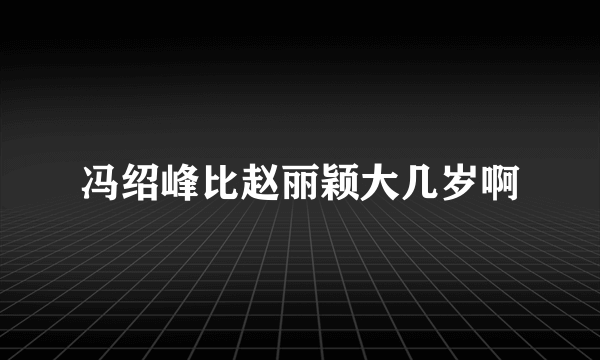 冯绍峰比赵丽颖大几岁啊